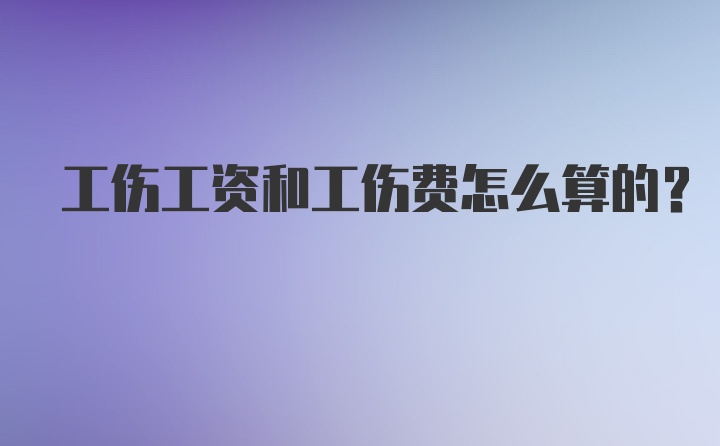 工伤工资和工伤费怎么算的？